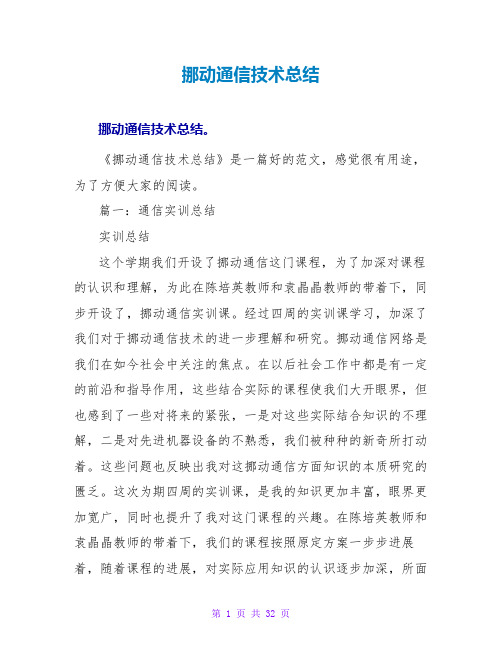 挪动通信技术总结

挪动通信技术总结。

《挪动通信技术总结》是一篇好的范文，感觉很有用途，为了方便大家的阅读。

篇一：通信实训总结

实训总结

这个学期我们开设了挪动通信这门课程，为了加深对课程的认识和理解，为此在陈培英教师和袁晶晶教师的带着下，同步开设了，挪动通信实训课。经过四周的实训课学习，加深了我们对于挪动通信技术的进一步理解和研究。挪动通信网络是我们在如今社会中关注的焦点。在以后社会工作中都是有一定的前沿和指导作用，这些结合实际的课程使我们大开眼界，但也感到了一些对将来的紧张，一是对这些实际结合知识的不理解，二是对先进机器设备的不熟悉，我们被种种的新奇所打动着。这些问题也反映出我对这挪动通信方面知识的本质研究的匮乏。这次为期四周的实训课，是我的知识更加丰富，眼界更加宽广，同时也提升了我对这门课程的兴趣。在陈培英教师和袁晶晶教师的带着下，我们的课程按照原定方案一步步进展着，随着课程的进展，对实际应用知识的认识逐步加深，所面

第 1 页 共 32 页